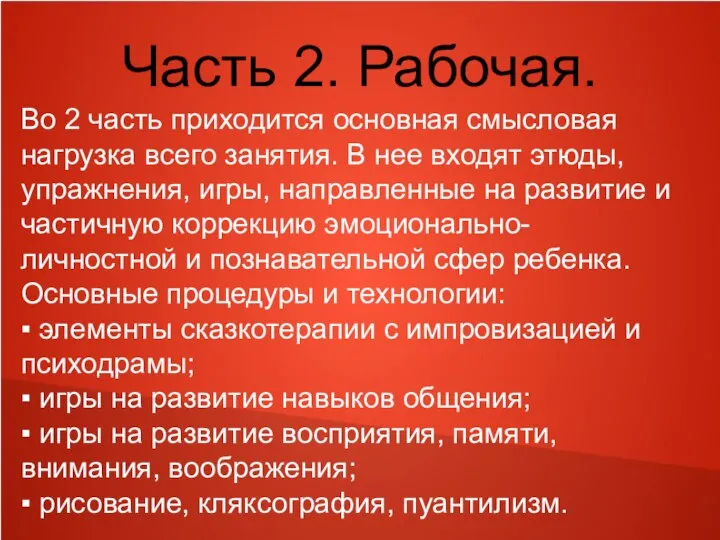 Часть 2. Рабочая.

Во 2 часть приходится основная смысловая нагрузка всего занятия. В нее входят этюды, упражнения, игры, направленные на развитие и частичную коррекцию эмоционально-личностной и познавательной сфер ребенка. Основные процедуры и технологии:
▪ элементы сказкотерапии с импровизацией и психодрамы;
▪ игры на развитие навыков общения;
▪ игры на развитие восприятия, памяти, внимания, воображения;
▪ рисование, кляксография, пуантилизм.